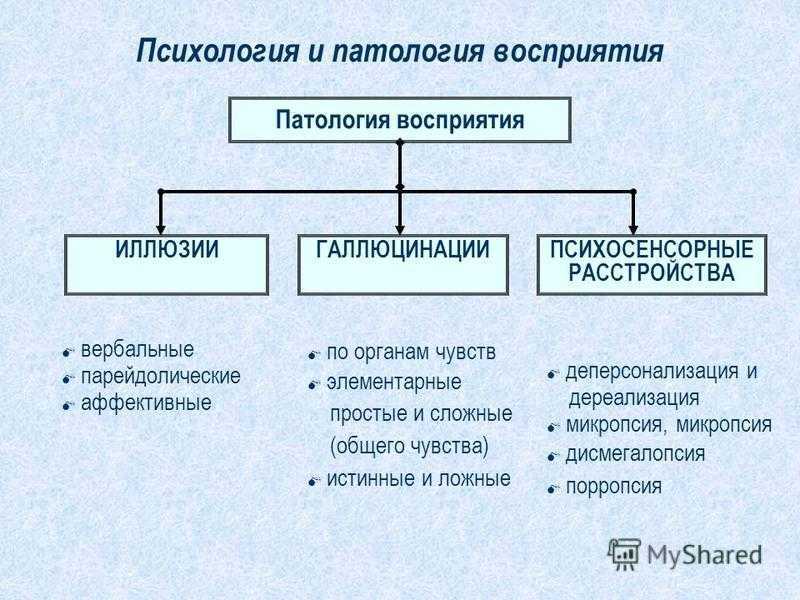 Психология и патология восприятия

Патология восприятия

ИЛЛЮЗИИ

ГАЛЛЮЦИНАЦИИ

ПСИХОСЕНСОРНЫЕ РАССТРОЙСТВА

вербальные
парейдолические
аффективные

по органам чувств
элементарные простые и сложные (общего чувства)
истинные и ложные

деперсонализация и дереализация
микропсия, микропсия
дисмегалопсия
порропсия

MyShared